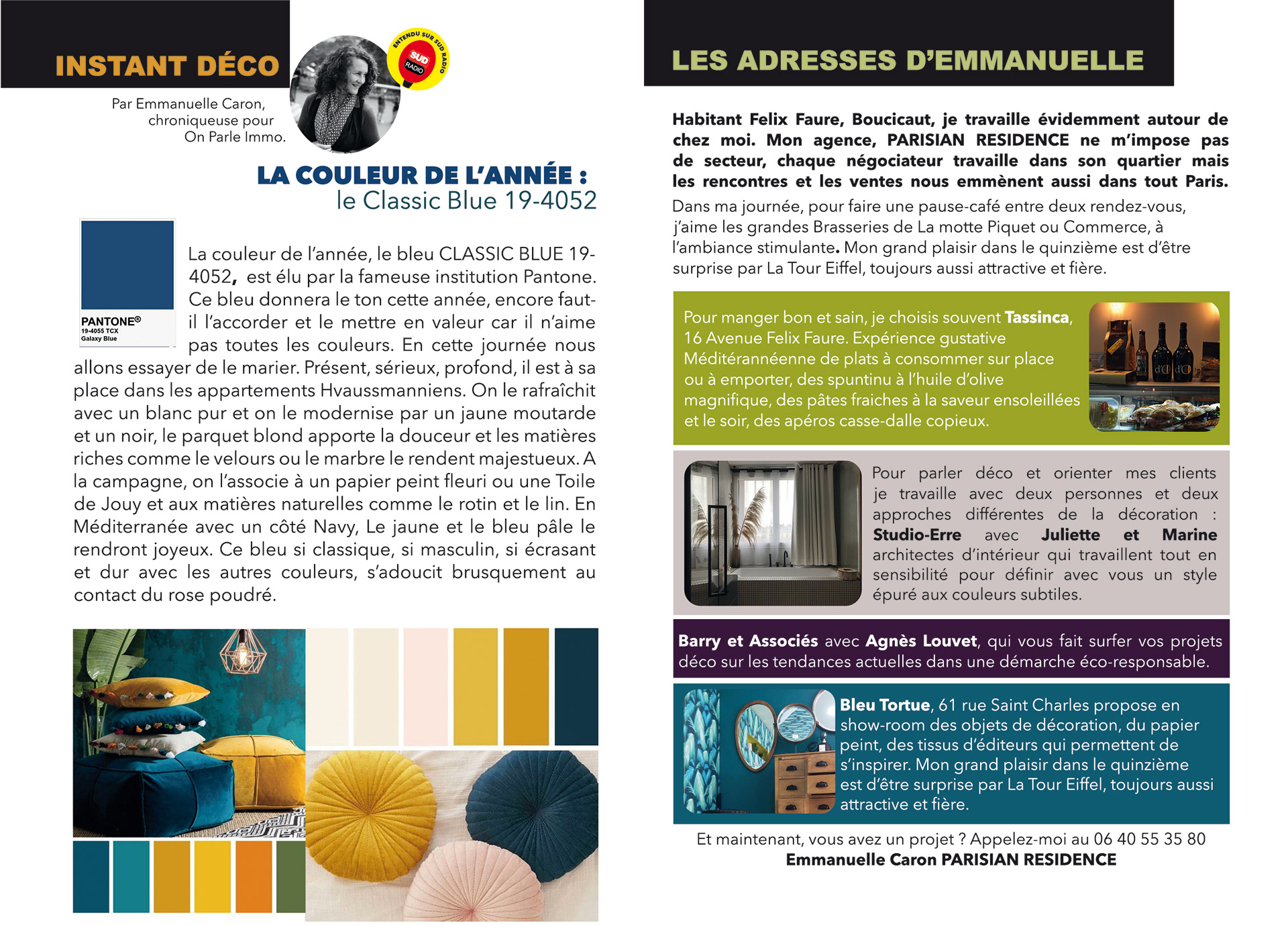 INSTANT DÉCO

ENTENDU SUR SUD RADIO
SUD RADIO

Par Emmanuelle Caron, chroniqueuse pour On Parle Immo.

LA COULEUR DE L'ANNÉE :
le Classic Blue 19-4052

PANTONE®
19-4055 TCX
Galaxy Blue

La couleur de l'année, le bleu CLASSIC BLUE 19-4052, est élu par la fameuse institution Pantone. Ce bleu donnera le ton cette année, encore faut-il l'accorder et le mettre en valeur car il n'aime pas toutes les couleurs. En cette journée nous allons essayer de le marier. Présent, sérieux, profond, il est à sa place dans les appartements Hvaussmanniens. On le rafraîchit avec un blanc pur et on le modernise par un jaune moutarde et un noir, le parquet blond apporte la douceur et les matières riches comme le velours ou le marbre le rendent majestueux. A la campagne, on l'associe à un papier peint fleuri ou une Toile de Jouy et aux matières naturelles comme le rotin et le lin. En Méditerranée avec un côté Navy, Le jaune et le bleu pâle le rendront joyeux. Ce bleu si classique, si masculin, si écrasant et dur avec les autres couleurs, s'adoucit brusquement au contact du rose poudré.

LES ADRESSES D'EMMANUELLE

Habitant Felix Faure, Boucicaut, je travaille évidemment autour de chez moi. Mon agence, PARISIAN RESIDENCE ne m'impose pas de secteur, chaque négociateur travaille dans son quartier mais les rencontres et les ventes nous emmènent aussi dans tout Paris.

Dans ma journée, pour faire une pause-café entre deux rendez-vous, j'aime les grandes Brasseries de La motte Piquet ou Commerce, à l'ambiance stimulante. Mon grand plaisir dans le quinzième est d'être surprise par La Tour Eiffel, toujours aussi attractive et fière.

Pour manger bon et sain, je choisis souvent Tassinca, 16 Avenue Felix Faure. Expérience gustative Méditérannéenne de plats à consommer sur place ou à emporter, des spuntinu à l'huile d'olive magnifique, des pâtes fraiches à la saveur ensoleillées et le soir, des apéros casse-dalle copieux.

Pour parler déco et orienter mes clients je travaille avec deux personnes et deux approches différentes de la décoration : Studio-Erre avec Juliette et Marine architectes d'intérieur qui travaillent tout en sensibilité pour définir avec vous un style épuré aux couleurs subtiles.

Barry et Associés avec Agnès Louvet, qui vous fait surfer vos projets déco sur les tendances actuelles dans une démarche éco-responsable.

Bleu Tortue, 61 rue Saint Charles propose en show-room des objets de décoration, du papier peint, des tissus d'éditeurs qui permettent de s'inspirer. Mon grand plaisir dans le quinzième est d'être surprise par La Tour Eiffel, toujours aussi attractive et fière.

Et maintenant, vous avez un projet ? Appelez-moi au 06 40 55 35 80
Emmanuelle Caron PARISIAN RESIDENCE